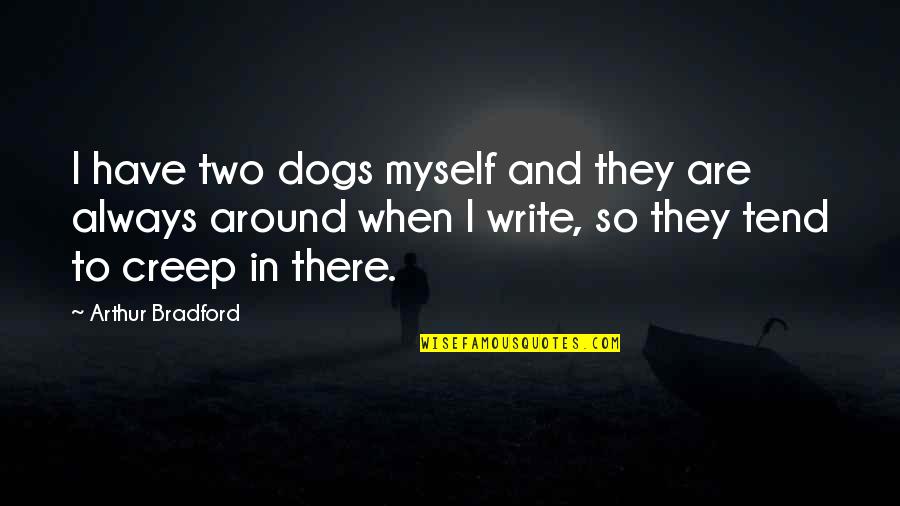 I have two dogs myself and they are always around when I write, so they tend to creep in there.

~ Arthur Bradford

WISEFAMOUSQUOTES.COM